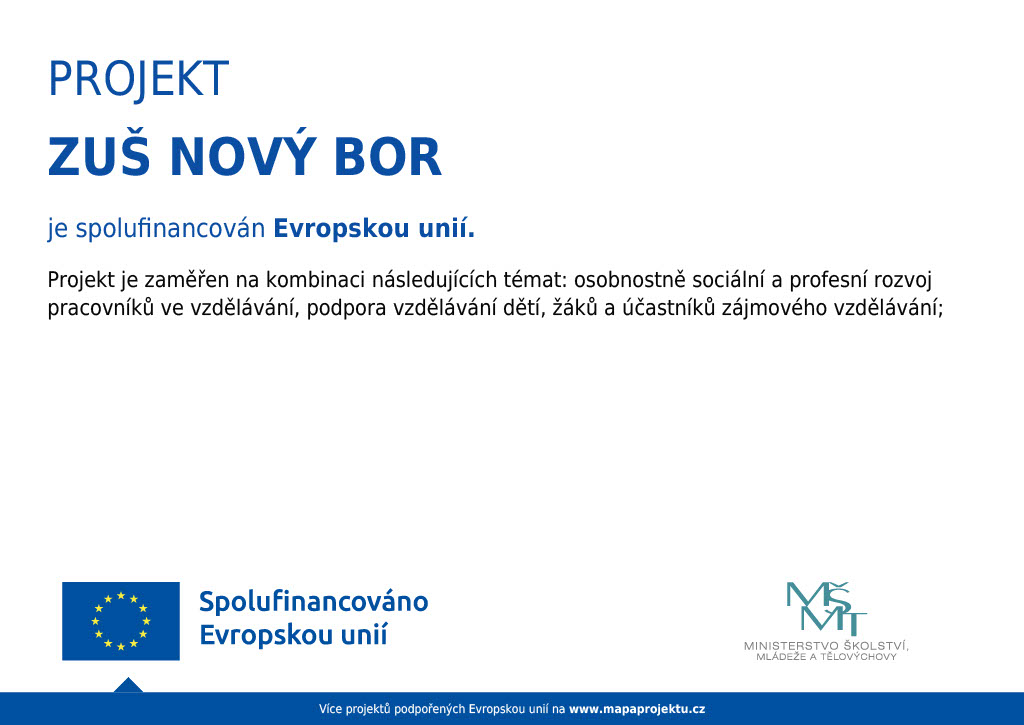 PROJEKT

ZUŠ NOVÝ BOR

je spolufinancován Evropskou unií.

Projekt je zaměřen na kombinaci následujících témat: osobnostně sociální a profesní rozvoj pracovníků ve vzdělávání, podpora vzdělávání dětí, žáků a účastníků zájmového vzdělávání;

Spolufinancováno Evropskou unií

MŠMT
MINISTERSTVO ŠKOLSTVÍ, MLÁDEŽE A TĚLOVÝCHOVY

Více projektů podpořených Evropskou unií na www.mapaprojektu.cz